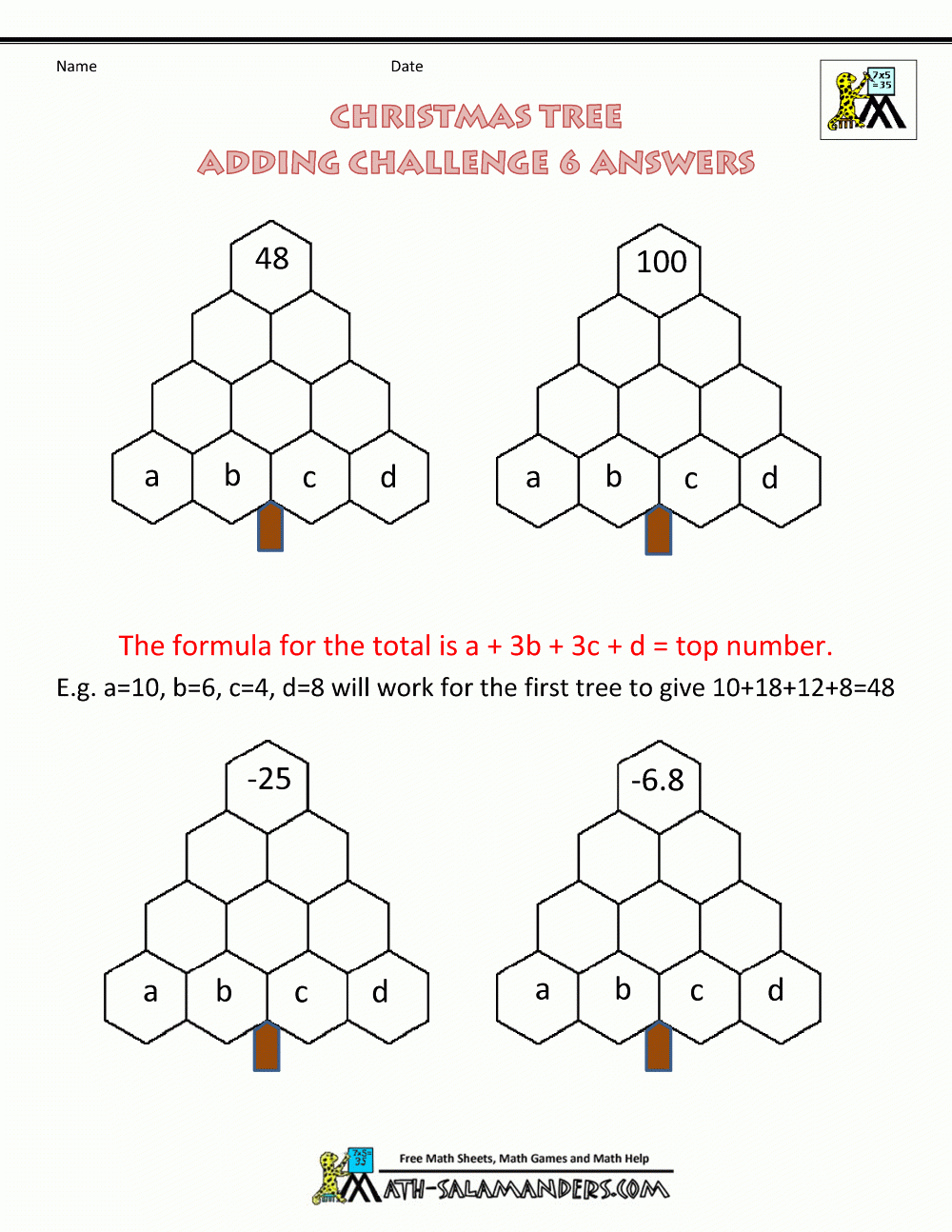 Name

Date

7x5 =35

CHRISTMAS TREE
ADDING CHALLENGE 6 ANSWERS

48

a b c d

100

a b c d

The formula for the total is a + 3b + 3c + d = top number.

E.g. a=10, b=6, c=4, d=8 will work for the first tree to give 10+18+12+8=48

-25

a b c d

-6.8

a b c d

7x5= 35

Free Math Sheets, Math Games and Math Help

MATH-SALAMANDERS.COM